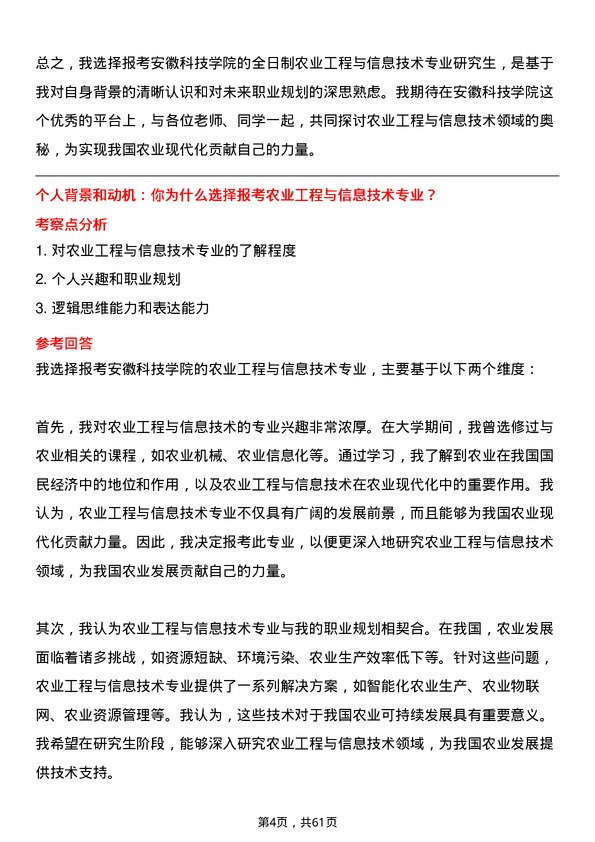 总之，我选择报考安徽科技学院的全日制农业工程与信息技术专业研究生，是基于我对自身背景的清晰认识和对未来职业规划的深思熟虑。我期待在安徽科技学院这个优秀的平台上，与各位老师、同学一起，共同探讨农业工程与信息技术领域的奥秘，为实现我国农业现代化贡献自己的力量。

个人背景和动机：你为什么选择报考农业工程与信息技术专业？

考察点分析

1. 对农业工程与信息技术专业的了解程度
2. 个人兴趣和职业规划
3. 逻辑思维能力和表达能力

参考回答

我选择报考安徽科技学院的农业工程与信息技术专业，主要基于以下两个维度：

首先，我对农业工程与信息技术的专业兴趣非常浓厚。在大学期间，我曾选修过与农业相关的课程，如农业机械、农业信息化等。通过学习，我了解到农业在我国国民经济中的地位和作用，以及农业工程与信息技术在农业现代化中的重要作用。我认为，农业工程与信息技术专业不仅具有广阔的发展前景，而且能够为我国农业现代化贡献力量。因此，我决定报考此专业，以便更深入地研究农业工程与信息技术领域，为我国农业发展贡献自己的力量。

其次，我认为农业工程与信息技术专业与我的职业规划相契合。在我国，农业发展面临着诸多挑战，如资源短缺、环境污染、农业生产效率低下等。针对这些问题，农业工程与信息技术专业提供了一系列解决方案，如智能化农业生产、农业物联网、农业资源管理等。我认为，这些技术对于我国农业可持续发展具有重要意义。我希望在研究生阶段，能够深入研究农业工程与信息技术领域，为我国农业发展提供技术支持。

第4页，共61页